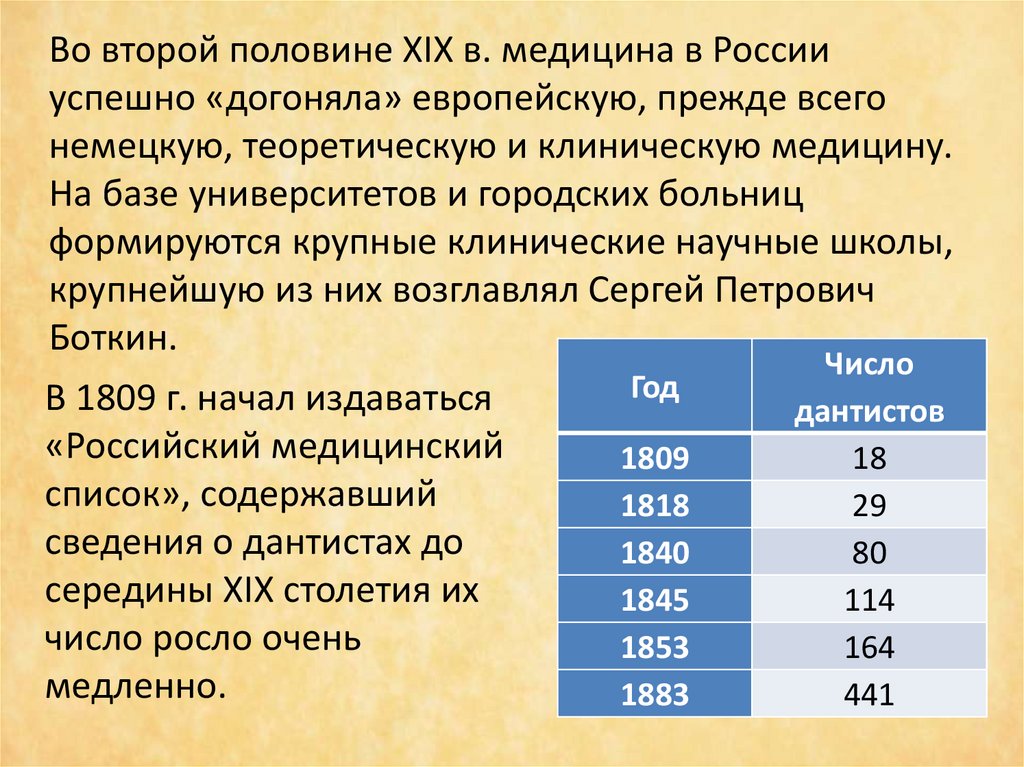 Во второй половине XIX в. медицина в России успешно «догоняла» европейскую, прежде всего немецкую, теоретическую и клиническую медицину. На базе университетов и городских больниц формируются крупные клинические научные школы, крупнейшую из них возглавлял Сергей Петрович Боткин.

В 1809 г. начал издаваться «Российский медицинский список», содержавший сведения о дантистах до середины XIX столетия их число росло очень медленно.

| Год | Число дантистов |
|---|---|
| 1809 | 18 |
| 1818 | 29 |
| 1840 | 80 |
| 1845 | 114 |
| 1853 | 164 |
| 1883 | 441 |